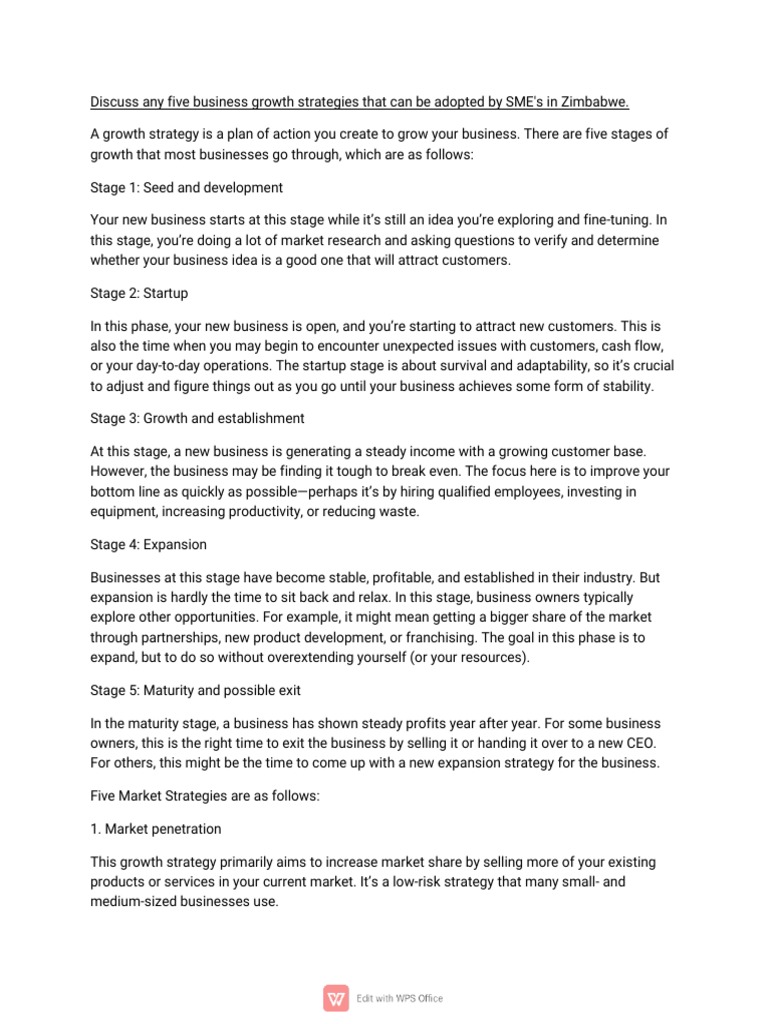 Discuss any five business growth strategies that can be adopted by SME's in Zimbabwe.

A growth strategy is a plan of action you create to grow your business. There are five stages of growth that most businesses go through, which are as follows:

Stage 1: Seed and development

Your new business starts at this stage while it's still an idea you're exploring and fine-tuning. In this stage, you're doing a lot of market research and asking questions to verify and determine whether your business idea is a good one that will attract customers.

Stage 2: Startup

In this phase, your new business is open, and you're starting to attract new customers. This is also the time when you may begin to encounter unexpected issues with customers, cash flow, or your day-to-day operations. The startup stage is about survival and adaptability, so it's crucial to adjust and figure things out as you go until your business achieves some form of stability.

Stage 3: Growth and establishment

At this stage, a new business is generating a steady income with a growing customer base. However, the business may be finding it tough to break even. The focus here is to improve your bottom line as quickly as possible—perhaps it's by hiring qualified employees, investing in equipment, increasing productivity, or reducing waste.

Stage 4: Expansion

Businesses at this stage have become stable, profitable, and established in their industry. But expansion is hardly the time to sit back and relax. In this stage, business owners typically explore other opportunities. For example, it might mean getting a bigger share of the market through partnerships, new product development, or franchising. The goal in this phase is to expand, but to do so without overextending yourself (or your resources).

Stage 5: Maturity and possible exit

In the maturity stage, a business has shown steady profits year after year. For some business owners, this is the right time to exit the business by selling it or handing it over to a new CEO. For others, this might be the time to come up with a new expansion strategy for the business.

Five Market Strategies are as follows:

1. Market penetration

This growth strategy primarily aims to increase market share by selling more of your existing products or services in your current market. It's a low-risk strategy that many small- and medium-sized businesses use.

Edit with WPS Office